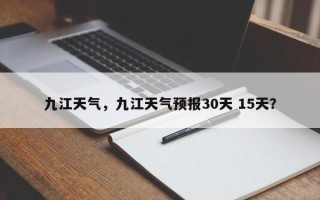 九江天气，九江天气预报30天 15天?